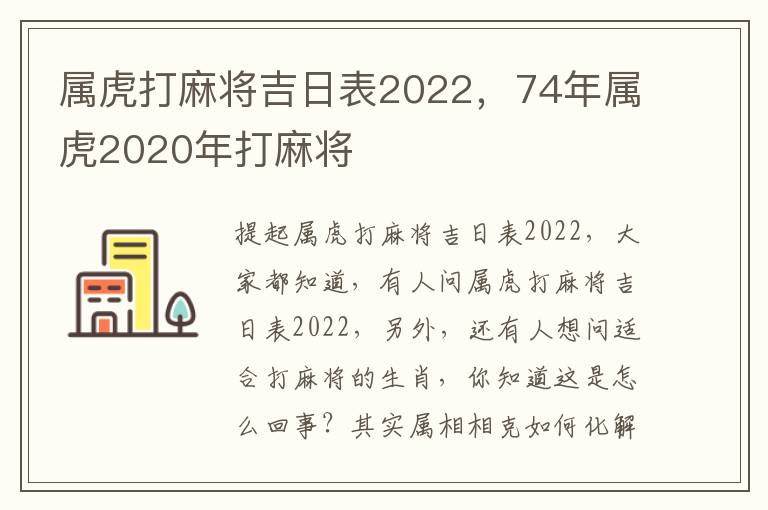 属虎打麻将吉日表2022，74年属虎2020年打麻将

提起属虎打麻将吉日表2022，大家都知道，有人问属虎打麻将吉日表2022，另外，还有人想问适合打麻将的生肖，你知道这是怎么回事？其实属相相克如何化解